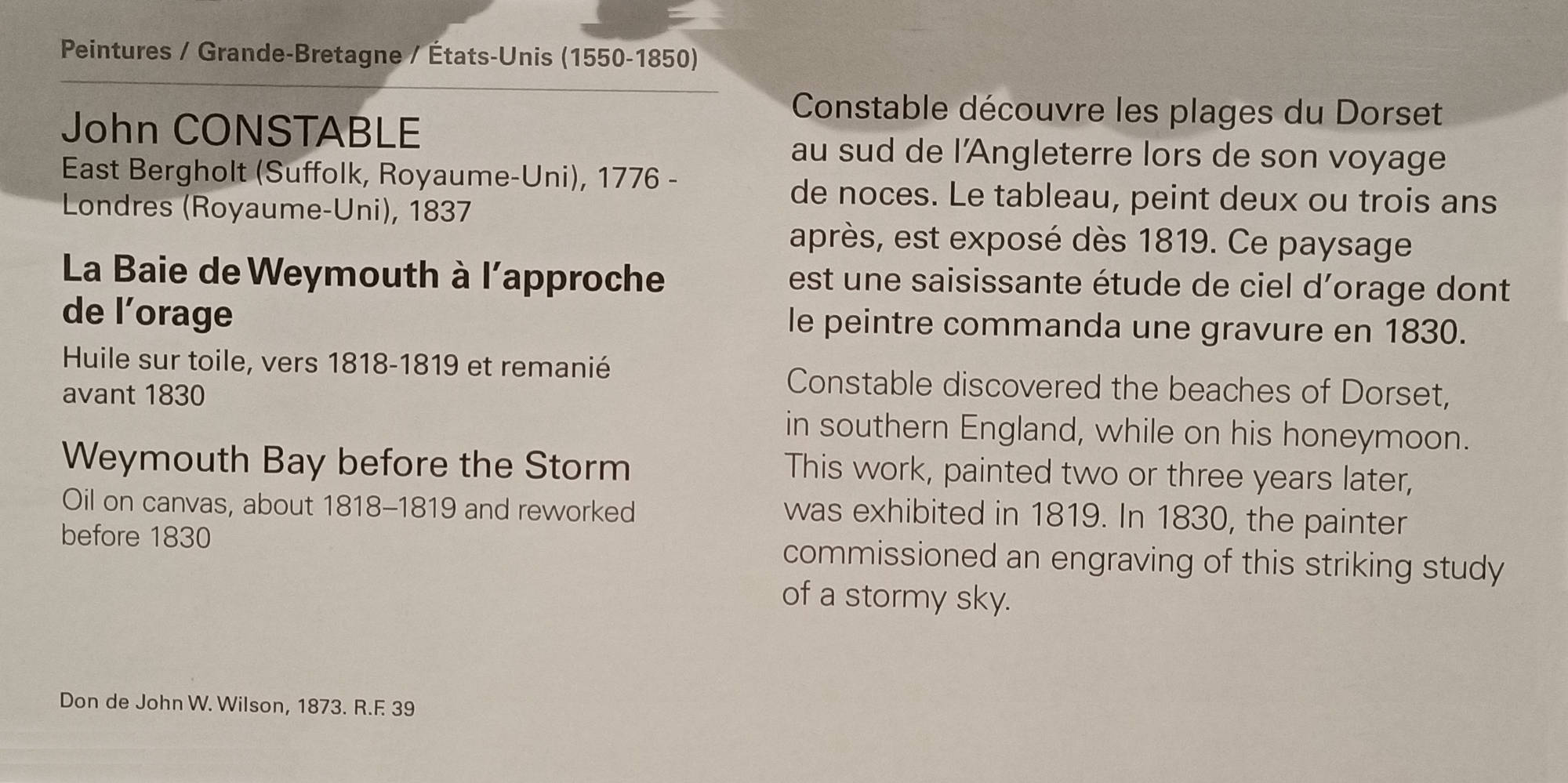 Peintures / Grande-Bretagne / États-Unis (1550-1850)

John CONSTABLE
East Bergholt (Suffolk, Royaume-Uni), 1776 - Londres (Royaume-Uni), 1837

La Baie de Weymouth à l'approche de l'orage

Huile sur toile, vers 1818-1819 et remanié avant 1830

Weymouth Bay before the Storm

Oil on canvas, about 1818–1819 and reworked before 1830

Don de John W. Wilson, 1873. R.F. 39

Constable découvre les plages du Dorset au sud de l'Angleterre lors de son voyage de noces. Le tableau, peint deux ou trois ans après, est exposé dès 1819. Ce paysage est une saisissante étude de ciel d'orage dont le peintre commanda une gravure en 1830.

Constable discovered the beaches of Dorset, in southern England, while on his honeymoon. This work, painted two or three years later, was exhibited in 1819. In 1830, the painter commissioned an engraving of this striking study of a stormy sky.